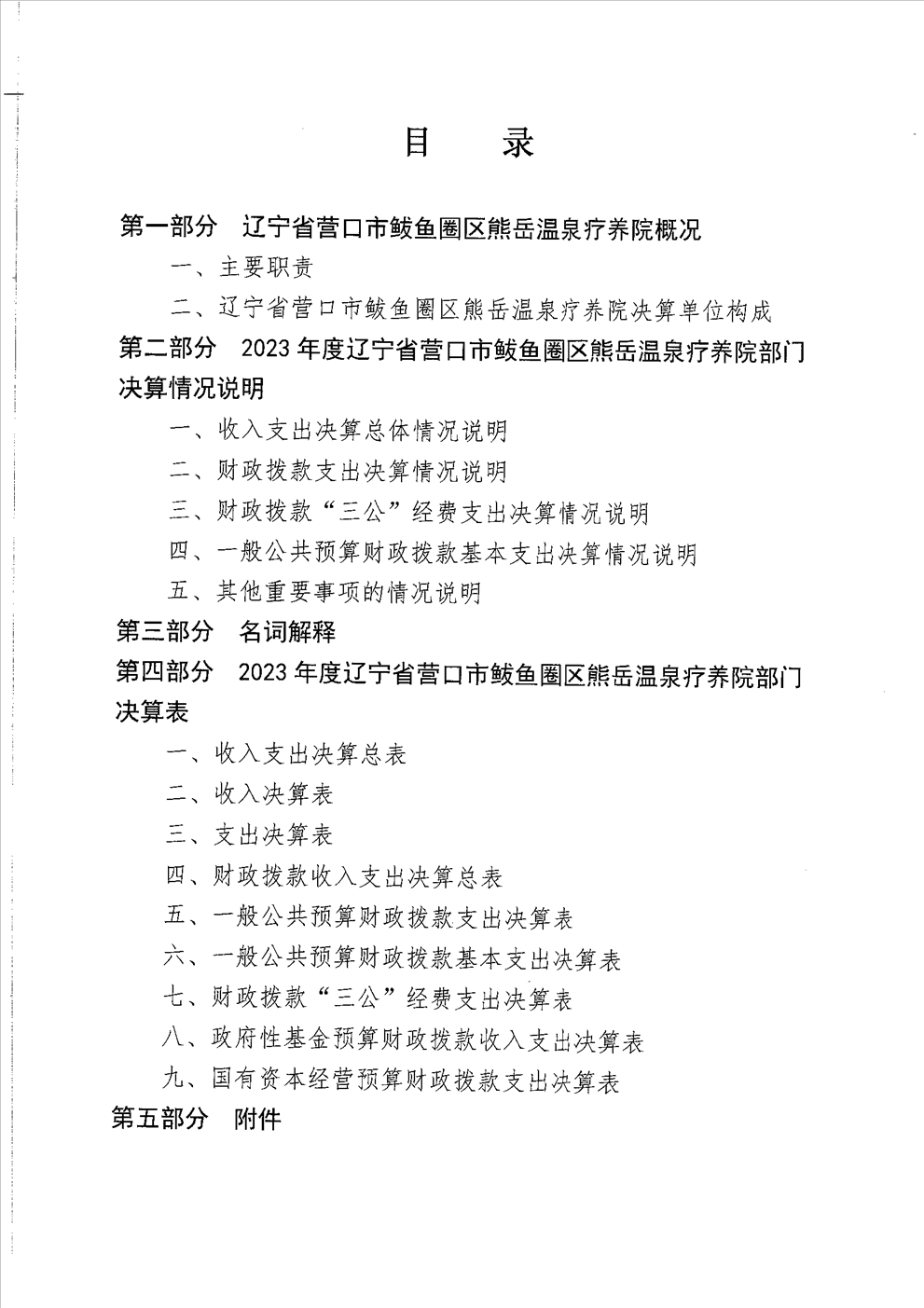 目 录

第一部分 辽宁省营口市鲅鱼圈区熊岳温泉疗养院概况

一、主要职责

二、辽宁省营口市鲅鱼圈区熊岳温泉疗养院决算单位构成

第二部分 2023年度辽宁省营口市鲅鱼圈区熊岳温泉疗养院部门决算情况说明

一、收入支出决算总体情况说明

二、财政拨款支出决算情况说明

三、财政拨款“三公”经费支出决算情况说明

四、一般公共预算财政拨款基本支出决算情况说明

五、其他重要事项的情况说明

第三部分 名词解释

第四部分 2023年度辽宁省营口市鲅鱼圈区熊岳温泉疗养院部门决算表

一、收入支出决算总表

二、收入决算表

三、支出决算表

四、财政拨款收入支出决算总表

五、一般公共预算财政拨款支出决算表

六、一般公共预算财政拨款基本支出决算表

七、财政拨款“三公”经费支出决算表

八、政府性基金预算财政拨款收入支出决算表

九、国有资本经营预算财政拨款支出决算表

第五部分 附件